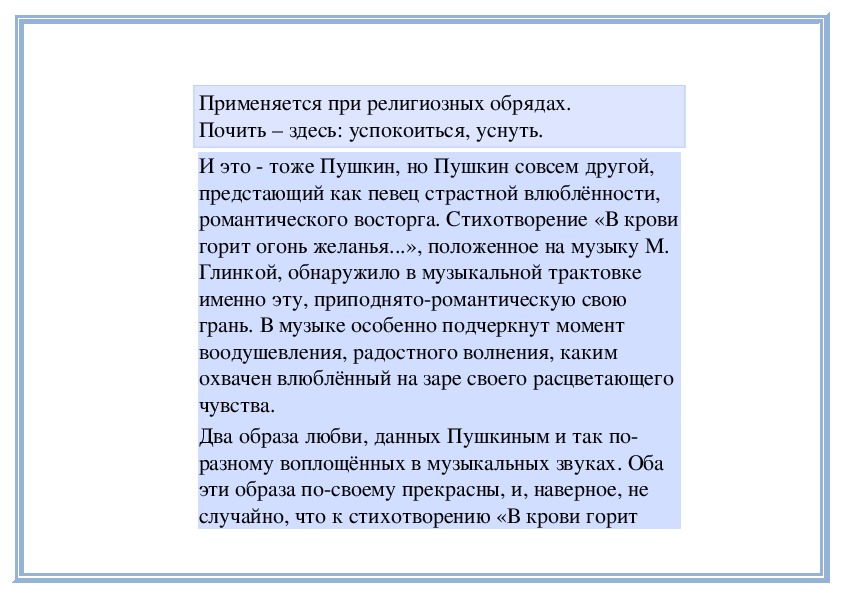 Применяется при религиозных обрядах.
Почить – здесь: успокоиться, уснуть.

И это - тоже Пушкин, но Пушкин совсем другой, предстающий как певец страстной влюблённости, романтического восторга. Стихотворение «В крови горит огонь желанья...», положенное на музыку М. Глинкой, обнаружило в музыкальной трактовке именно эту, приподнято-романтическую свою грань. В музыке особенно подчеркнут момент воодушевления, радостного волнения, каким охвачен влюблённый на заре своего расцветающего чувства.

Два образа любви, данных Пушкиным и так по-разному воплощённых в музыкальных звуках. Оба эти образа по-своему прекрасны, и, наверное, не случайно, что к стихотворению «В крови горит